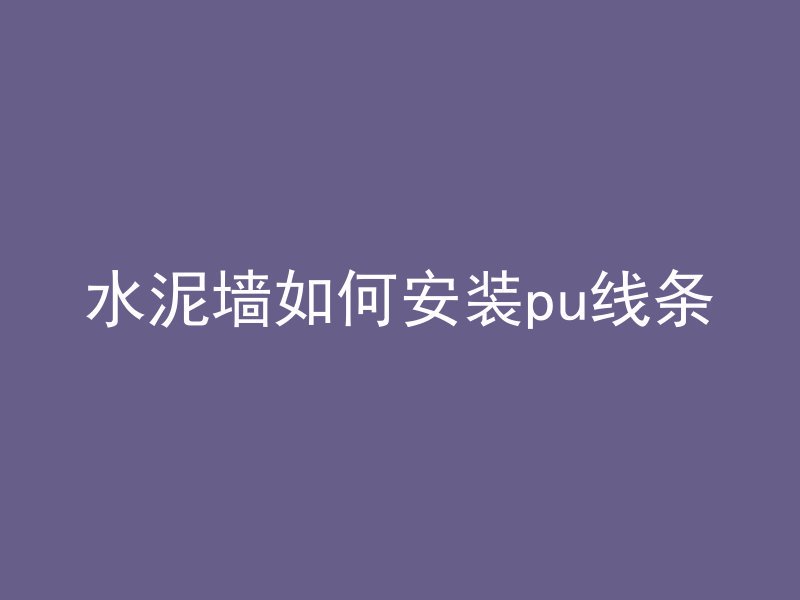 水泥墙如何安装pu线条